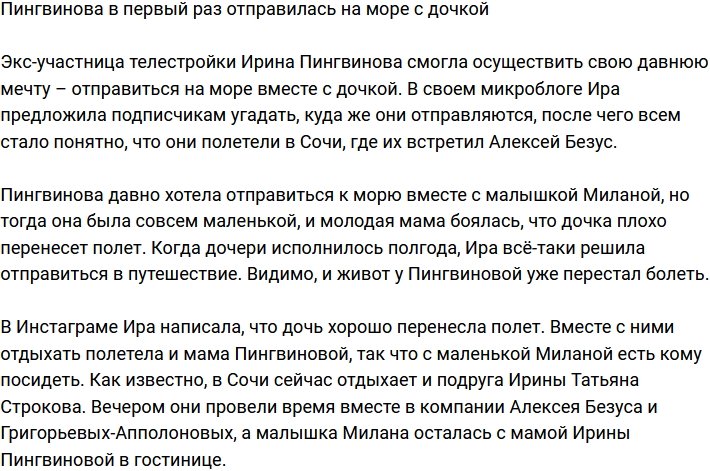 Пингвинова в первый раз отправилась на море с дочкой

Экс-участница телестройки Ирина Пингвинова смогла осуществить свою давнюю мечту – отправиться на море вместе с дочкой. В своем микроблоге Ира предложила подписчикам угадать, куда же они отправляются, после чего всем стало понятно, что они полетели в Сочи, где их встретил Алексей Безус.

Пингвинова давно хотела отправиться к морю вместе с малышкой Миланой, но тогда она была совсем маленькой, и молодая мама боялась, что дочка плохо перенесет полет. Когда дочери исполнилось полгода, Ира всё-таки решила отправиться в путешествие. Видимо, и живот у Пингвиновой уже перестал болеть.

В Инстаграме Ира написала, что дочь хорошо перенесла полет. Вместе с ними отдыхать полетела и мама Пингвиновой, так что с маленькой Миланой есть кому посидеть. Как известно, в Сочи сейчас отдыхает и подруга Ирины Татьяна Строкова. Вечером они провели время вместе в компании Алексея Безуса и Григорьевых-Апполоновых, а малышка Милана осталась с мамой Ирины Пингвиновой в гостинице.